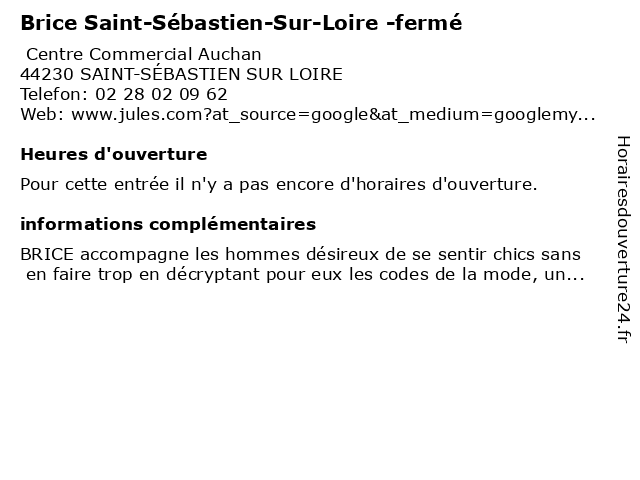 Brice Saint-Sébastien-Sur-Loire -fermé

Centre Commercial Auchan
44230 SAINT-SÉBASTIEN SUR LOIRE
Telefon: 02 28 02 09 62
Web: www.jules.com?at_source=google&at_medium=googlemy...

Heures d'ouverture

Pour cette entrée il n'y a pas encore d'horaires d'ouverture.

informations complémentaires

BRICE accompagne les hommes désireux de se sentir chics sans en faire trop en décryptant pour eux les codes de la mode, un...

Horairesdouverture24.fr